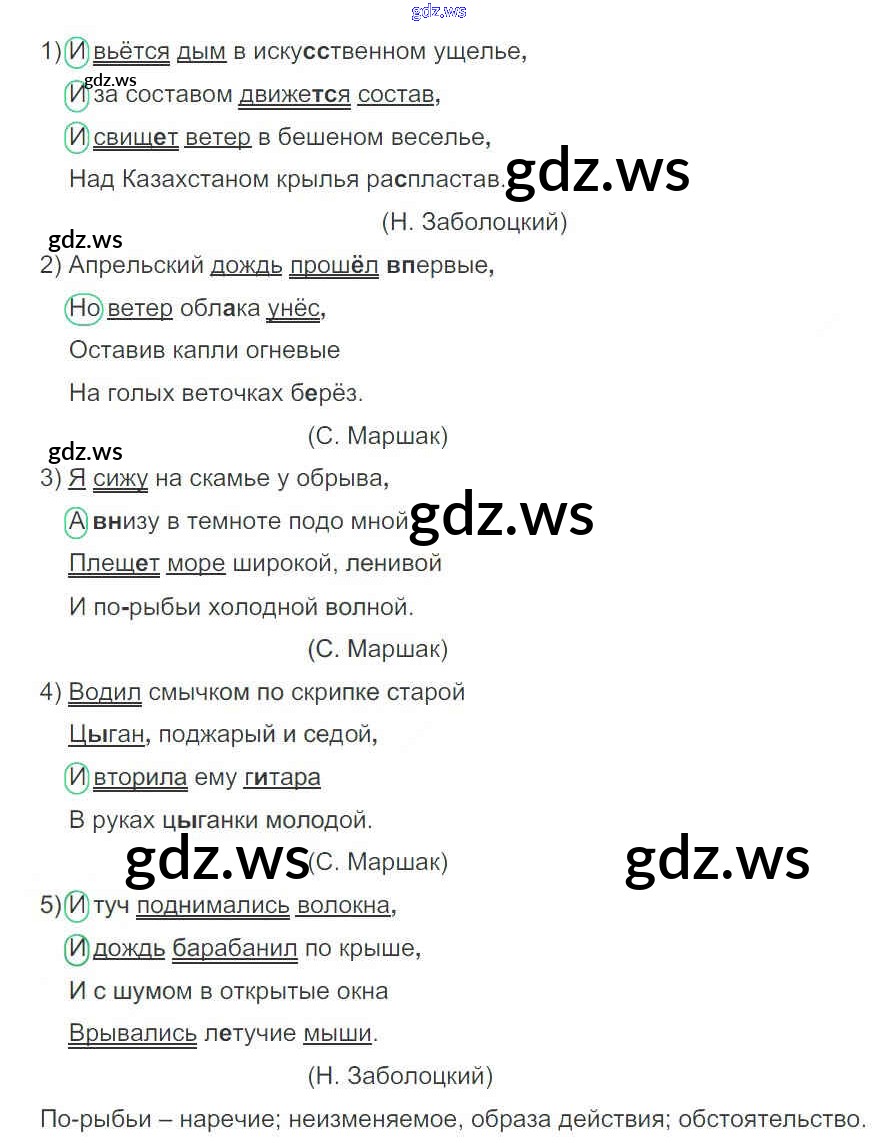 gdz.ws

1) И вьётся дым в искусственном ущелье,
gdz.ws
И за составом движется состав,
И свищет ветер в бешеном веселье,
Над Казахстаном крылья распластав. gdz.ws
(Н. Заболоцкий)

gdz.ws
2) Апрельский дождь прошёл впервые,
Но ветер облака унёс,
Оставив капли огневые
На голых веточках берёз.
(С. Маршак)

gdz.ws
3) Я сижу на скамье у обрыва,
А внизу в темноте подо мной gdz.ws
Плещет море широкой, ленивой
И по-рыбьи холодной волной.
(С. Маршак)

4) Водил смычком по скрипке старой
Цыган, поджарый и седой,
И вторила ему гитара
В руках цыганки молодой.
gdz.ws (С. Маршак) gdz.ws

5) И туч поднимались волокна,
И дождь барабанил по крыше,
И с шумом в открытые окна
Врывались летучие мыши.
(Н. Заболоцкий)

По-рыбьи – наречие; неизменяемое, образа действия; обстоятельство.